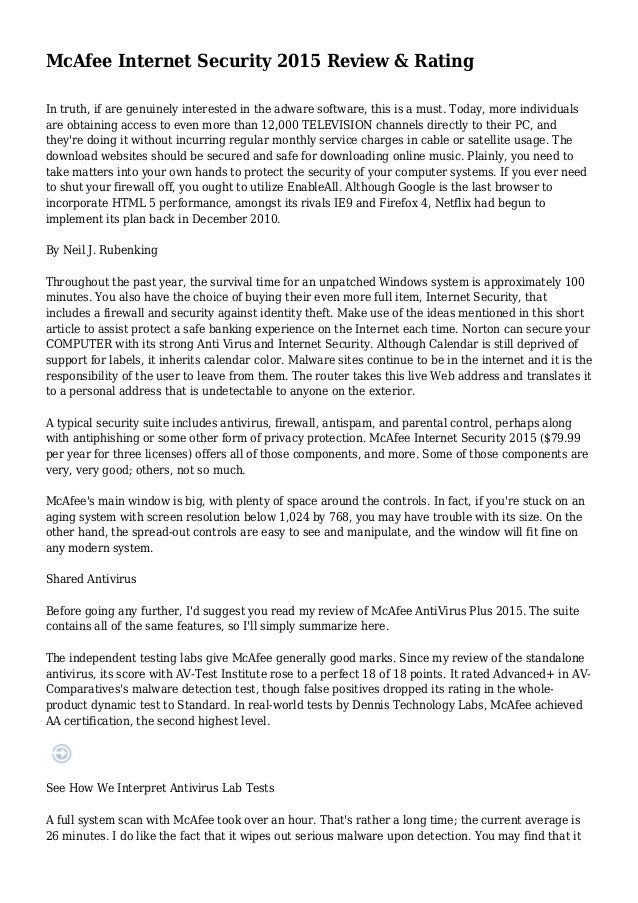 McAfee Internet Security 2015 Review & Rating

In truth, if are genuinely interested in the adware software, this is a must. Today, more individuals are obtaining access to even more than 12,000 TELEVISION channels directly to their PC, and they're doing it without incurring regular monthly service charges in cable or satellite usage. The download websites should be secured and safe for downloading online music. Plainly, you need to take matters into your own hands to protect the security of your computer systems. If you ever need to shut your firewall off, you ought to utilize EnableAll. Although Google is the last browser to incorporate HTML 5 performance, amongst its rivals IE9 and Firefox 4, Netflix had begun to implement its plan back in December 2010.

By Neil J. Rubenking

Throughout the past year, the survival time for an unpatched Windows system is approximately 100 minutes. You also have the choice of buying their even more full item, Internet Security, that includes a firewall and security against identity theft. Make use of the ideas mentioned in this short article to assist protect a safe banking experience on the Internet each time. Norton can secure your COMPUTER with its strong Anti Virus and Internet Security. Although Calendar is still deprived of support for labels, it inherits calendar color. Malware sites continue to be in the internet and it is the responsibility of the user to leave from them. The router takes this live Web address and translates it to a personal address that is undetectable to anyone on the exterior.

A typical security suite includes antivirus, firewall, antispam, and parental control, perhaps along with antiphishing or some other form of privacy protection. McAfee Internet Security 2015 ($79.99 per year for three licenses) offers all of those components, and more. Some of those components are very, very good; others, not so much.

McAfee's main window is big, with plenty of space around the controls. In fact, if you're stuck on an aging system with screen resolution below 1,024 by 768, you may have trouble with its size. On the other hand, the spread-out controls are easy to see and manipulate, and the window will fit fine on any modern system.

Shared Antivirus

Before going any further, I'd suggest you read my review of McAfee AntiVirus Plus 2015. The suite contains all of the same features, so I'll simply summarize here.

The independent testing labs give McAfee generally good marks. Since my review of the standalone antivirus, its score with AV-Test Institute rose to a perfect 18 of 18 points. It rated Advanced+ in AV-Comparatives's malware detection test, though false positives dropped its rating in the whole-product dynamic test to Standard. In real-world tests by Dennis Technology Labs, McAfee achieved AA certification, the second highest level.

See How We Interpret Antivirus Lab Tests

A full system scan with McAfee took over an hour. That's rather a long time; the current average is 26 minutes. I do like the fact that it wipes out serious malware upon detection. You may find that it